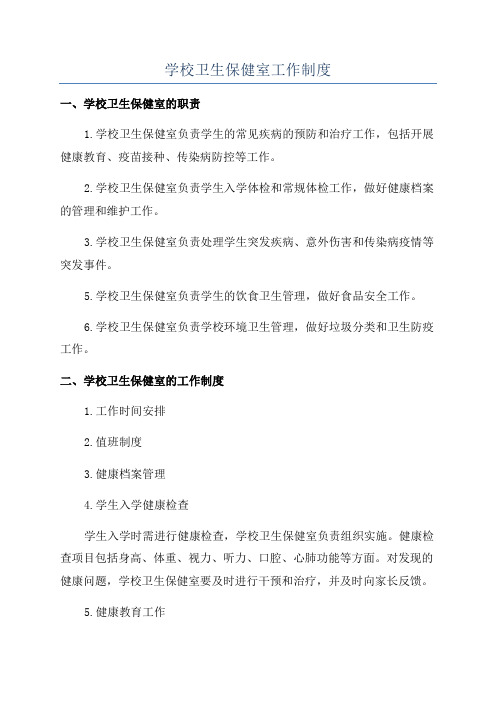 学校卫生保健室工作制度

一、学校卫生保健室的职责

1.学校卫生保健室负责学生的常见疾病的预防和治疗工作，包括开展健康教育、疫苗接种、传染病防控等工作。

2.学校卫生保健室负责学生入学体检和常规体检工作，做好健康档案的管理和维护工作。

3.学校卫生保健室负责处理学生突发疾病、意外伤害和传染病疫情等突发事件。

5.学校卫生保健室负责学生的饮食卫生管理，做好食品安全工作。

6.学校卫生保健室负责学校环境卫生管理，做好垃圾分类和卫生防疫工作。

二、学校卫生保健室的工作制度

1.工作时间安排

2.值班制度

3.健康档案管理

4.学生入学健康检查

学生入学时需进行健康检查，学校卫生保健室负责组织实施。健康检查项目包括身高、体重、视力、听力、口腔、心肺功能等方面。对发现的健康问题，学校卫生保健室要及时进行干预和治疗，并及时向家长反馈。

5.健康教育工作